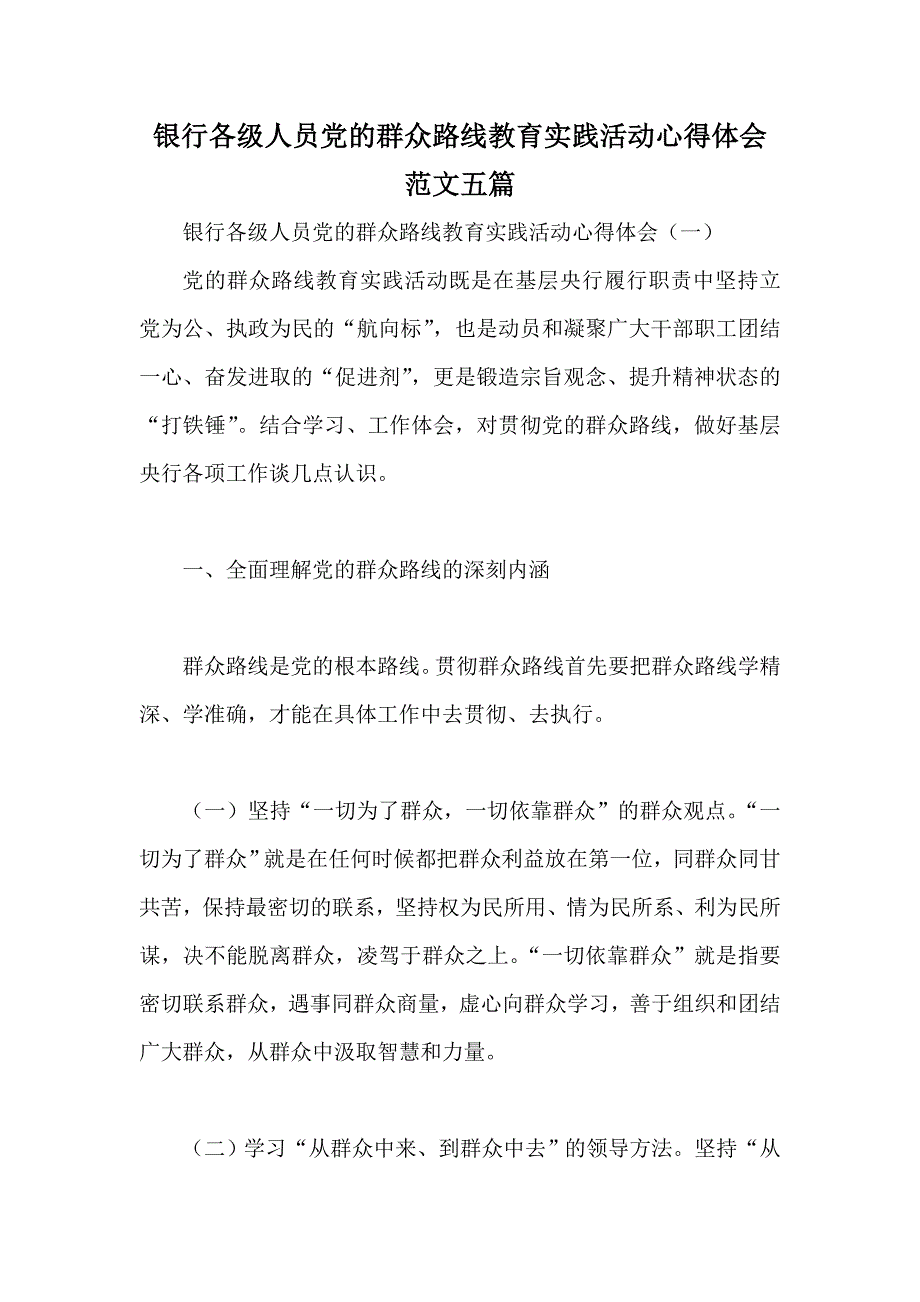 银行各级人员党的群众路线教育实践活动心得体会范文五篇

银行各级人员党的群众路线教育实践活动心得体会（一）

党的群众路线教育实践活动既是在基层央行履行职责中坚持立党为公、执政为民的“航向标”，也是动员和凝聚广大干部职工团结一心、奋发进取的“促进剂”，更是锻造宗旨观念、提升精神状态的“打铁锤”。结合学习、工作体会，对贯彻党的群众路线，做好基层央行各项工作谈几点认识。

一、全面理解党的群众路线的深刻内涵

群众路线是党的根本路线。贯彻群众路线首先要把群众路线学精深、学准确，才能在具体工作中去贯彻、去执行。

（一）坚持“一切为了群众，一切依靠群众”的群众观点。“一切为了群众”就是在任何时候都把群众利益放在第一位，同群众同甘共苦，保持最密切的联系，坚持权为民所用、情为民所系、利为民所谋，决不能脱离群众，凌驾于群众之上。“一切依靠群众”就是指要密切联系群众，遇事同群众商量，虚心向群众学习，善于组织和团结广大群众，从群众中汲取智慧和力量。

（二）学习“从群众中来、到群众中去”的领导方法。坚持“从